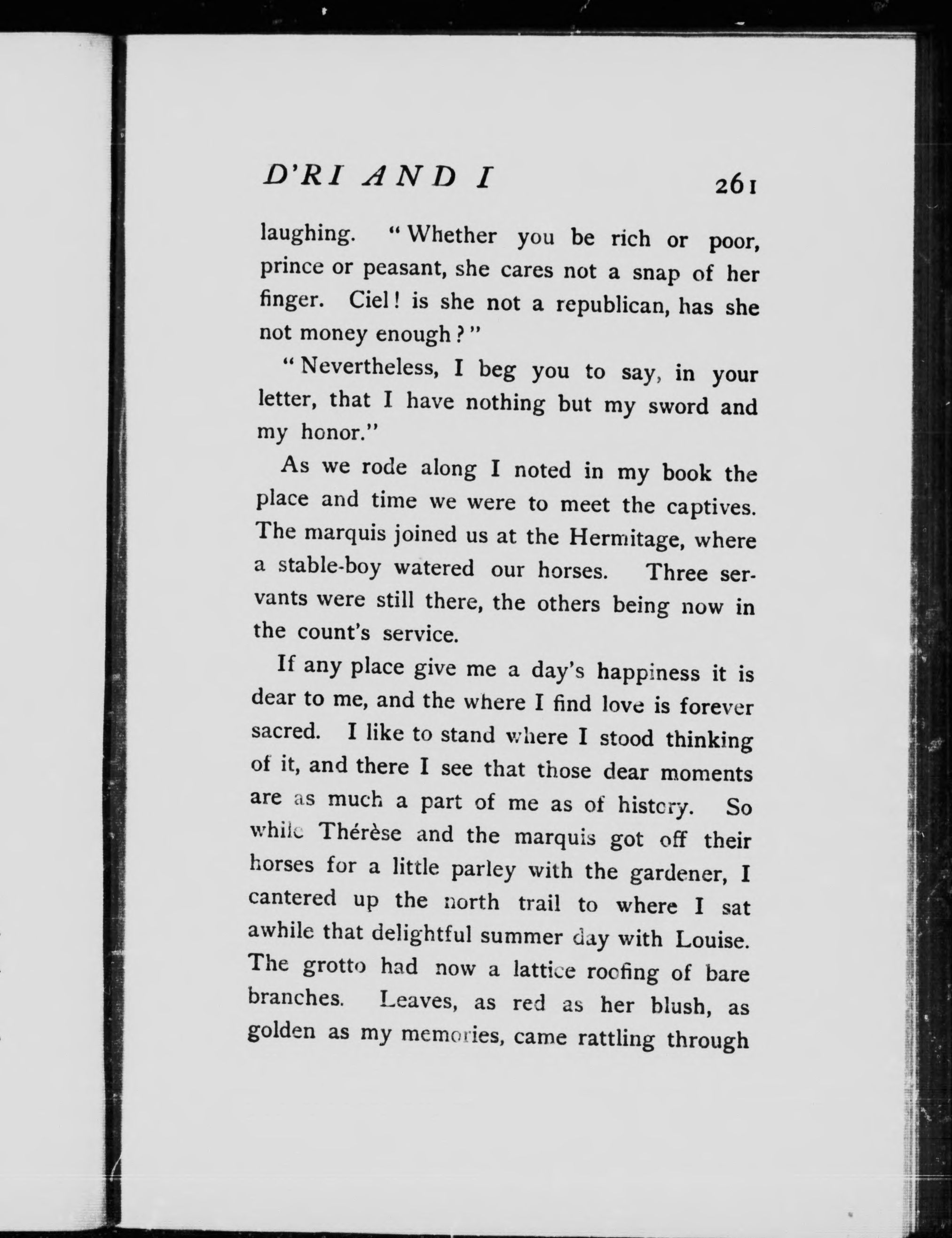 D'RI AND I 261

laughing. "Whether you be rich or poor, prince or peasant, she cares not a snap of her finger. Ciel! is she not a republican, has she not money enough?"

"Nevertheless, I beg you to say, in your letter, that I have nothing but my sword and my honor."

As we rode along I noted in my book the place and time we were to meet the captives. The marquis joined us at the Hermitage, where a stable-boy watered our horses. Three servants were still there, the others being now in the count's service.

If any place give me a day's happiness it is dear to me, and the where I find love is forever sacred. I like to stand where I stood thinking of it, and there I see that those dear moments are as much a part of me as of history. So while Thérèse and the marquis got off their horses for a little parley with the gardener, I cantered up the north trail to where I sat awhile that delightful summer day with Louise. The grotto had now a lattice roofing of bare branches. Leaves, as red as her blush, as golden as my memories, came rattling through